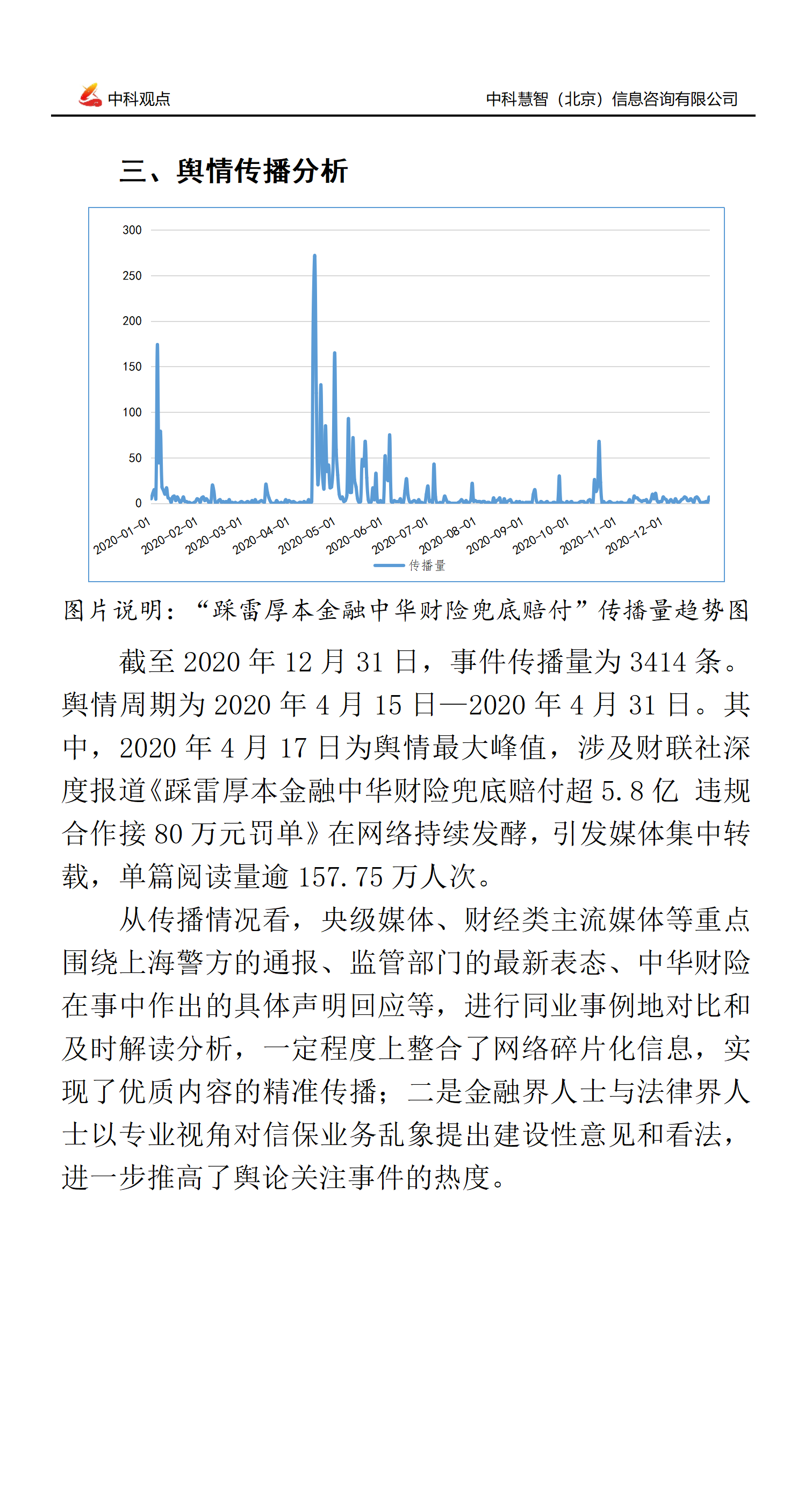 中科观点

中科慧智（北京）信息咨询有限公司

三、舆情传播分析

300
250
200
150
100
50
0
2020-01-01
2020-02-01
2020-03-01
2020-04-01
2020-05-01
2020-06-01
2020-07-01
2020-08-01
2020-09-01
2020-10-01
2020-11-01
2020-12-01
传播量

图片说明：“踩雷厚本金融中华财险兜底赔付”传播量趋势图

截至 2020 年 12 月 31 日，事件传播量为 3414 条。舆情周期为 2020 年 4 月 15 日—2020 年 4 月 31 日。其中，2020 年 4 月 17 日为舆情最大峰值，涉及财联社深度报道《踩雷厚本金融中华财险兜底赔付超 5.8 亿 违规合作接 80 万元罚单》在网络持续发酵，引发媒体集中转载，单篇阅读量逾 157.75 万人次。

从传播情况看，央级媒体、财经类主流媒体等重点围绕上海警方的通报、监管部门的最新表态、中华财险在事中作出的具体声明回应等，进行同业事例地对比和及时解读分析，一定程度上整合了网络碎片化信息，实现了优质内容的精准传播；二是金融界人士与法律界人士以专业视角对信保业务乱象提出建设性意见和看法，进一步推高了舆论关注事件的热度。